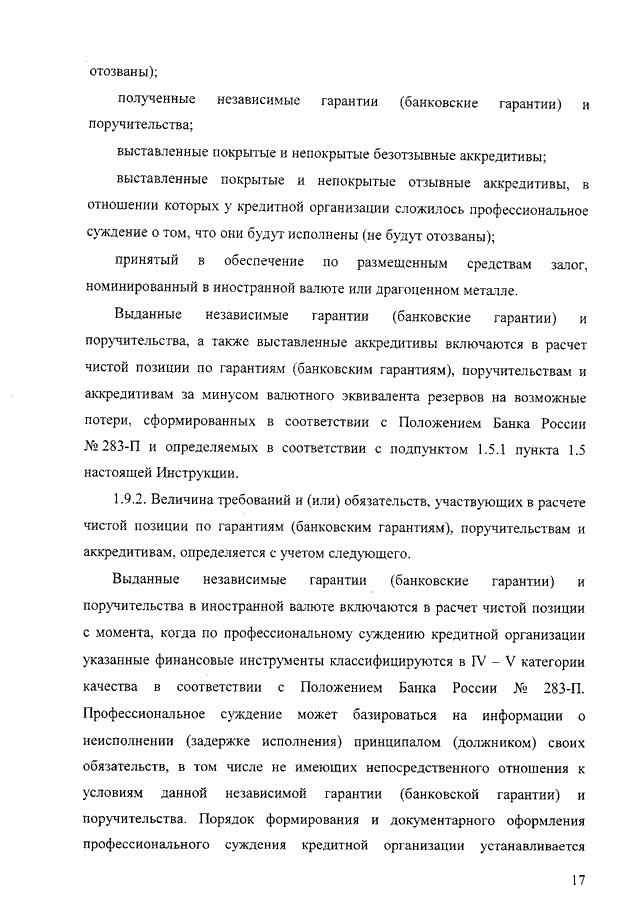 отозваны);

полученные независимые гарантии (банковские гарантии) и поручительства;

выставленные покрытые и непокрытые безотзывные аккредитивы;

выставленные покрытые и непокрытые отзывные аккредитивы, в отношении которых у кредитной организации сложилось профессиональное суждение о том, что они будут исполнены (не будут отозваны);

принятый в обеспечение по размещенным средствам залог, номинированный в иностранной валюте или драгоценном металле.

Выданные независимые гарантии (банковские гарантии) и поручительства, а также выставленные аккредитивы включаются в расчет чистой позиции по гарантиям (банковским гарантиям), поручительствам и аккредитивам за минусом валютного эквивалента резервов на возможные потери, сформированных в соответствии с Положением Банка России № 283-П и определяемых в соответствии с подпунктом 1.5.1 пункта 1.5 настоящей Инструкции.

1.9.2. Величина требований и (или) обязательств, участвующих в расчете чистой позиции по гарантиям (банковским гарантиям), поручительствам и аккредитивам, определяется с учетом следующего.

Выданные независимые гарантии (банковские гарантии) и поручительства в иностранной валюте включаются в расчет чистой позиции с момента, когда по профессиональному суждению кредитной организации указанные финансовые инструменты классифицируются в IV – V категории качества в соответствии с Положением Банка России № 283-П. Профессиональное суждение может базироваться на информации о неисполнении (задержке исполнения) принципалом (должником) своих обязательств, в том числе не имеющих непосредственного отношения к условиям данной независимой гарантии (банковской гарантии) и поручительства. Порядок формирования и документарного оформления профессионального суждения кредитной организации устанавливается

17